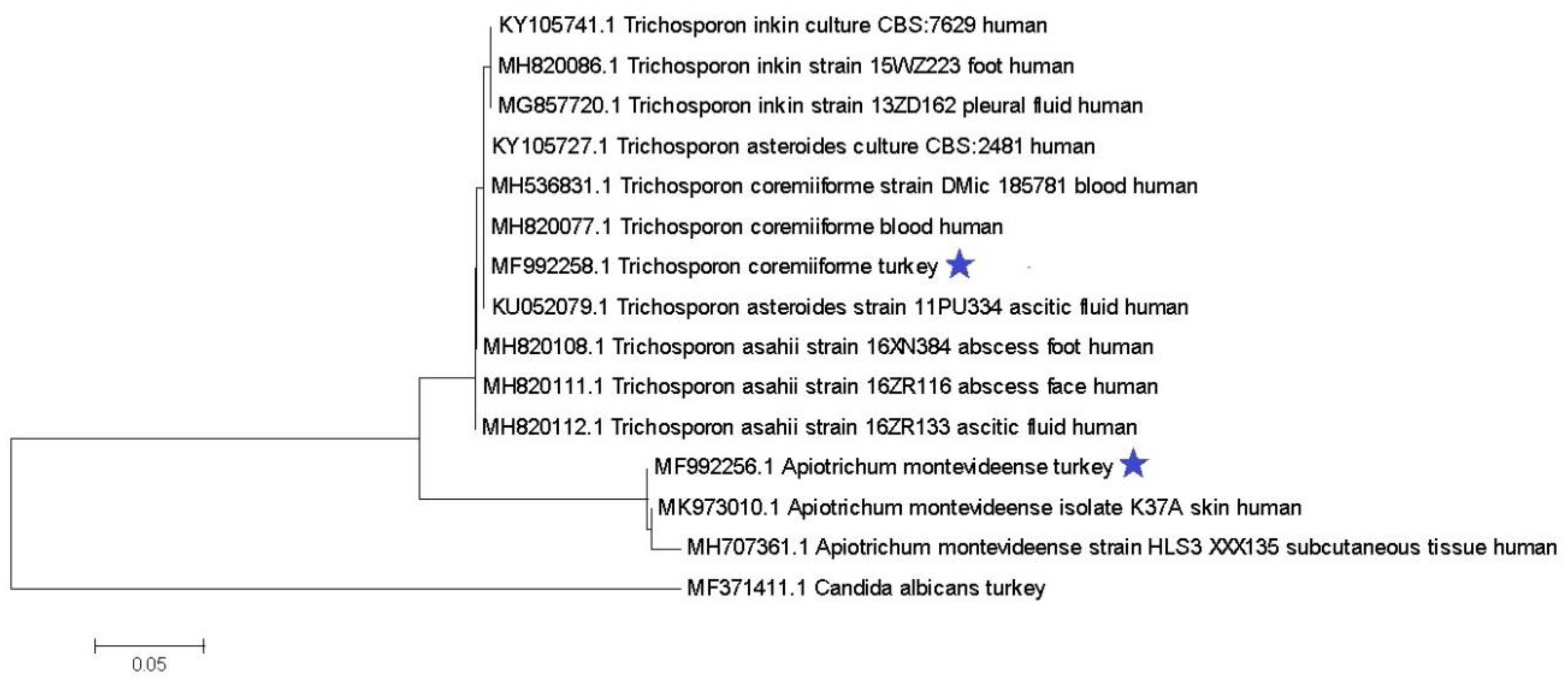 KY105741.1 Trichosporon inkin culture CBS:7629 human
MH820086.1 Trichosporon inkin strain 15WZ223 foot human
MG857720.1 Trichosporon inkin strain 13ZD162 pleural fluid human
KY105727.1 Trichosporon asteroides culture CBS:2481 human
MH536831.1 Trichosporon coremiiforme strain DMic 185781 blood human
MH820077.1 Trichosporon coremiiforme blood human
MF992258.1 Trichosporon coremiiforme turkey
KU052079.1 Trichosporon asteroides strain 11PU334 ascitic fluid human
MH820108.1 Trichosporon asahii strain 16XN384 abscess foot human
MH820111.1 Trichosporon asahii strain 16ZR116 abscess face human
MH820112.1 Trichosporon asahii strain 16ZR133 ascitic fluid human
MF992256.1 Apiotrichum montevideense turkey
MK973010.1 Apiotrichum montevideense isolate K37A skin human
MH707361.1 Apiotrichum montevideense strain HLS3 XXX135 subcutaneous tissue human
MF371411.1 Candida albicans turkey
0.05